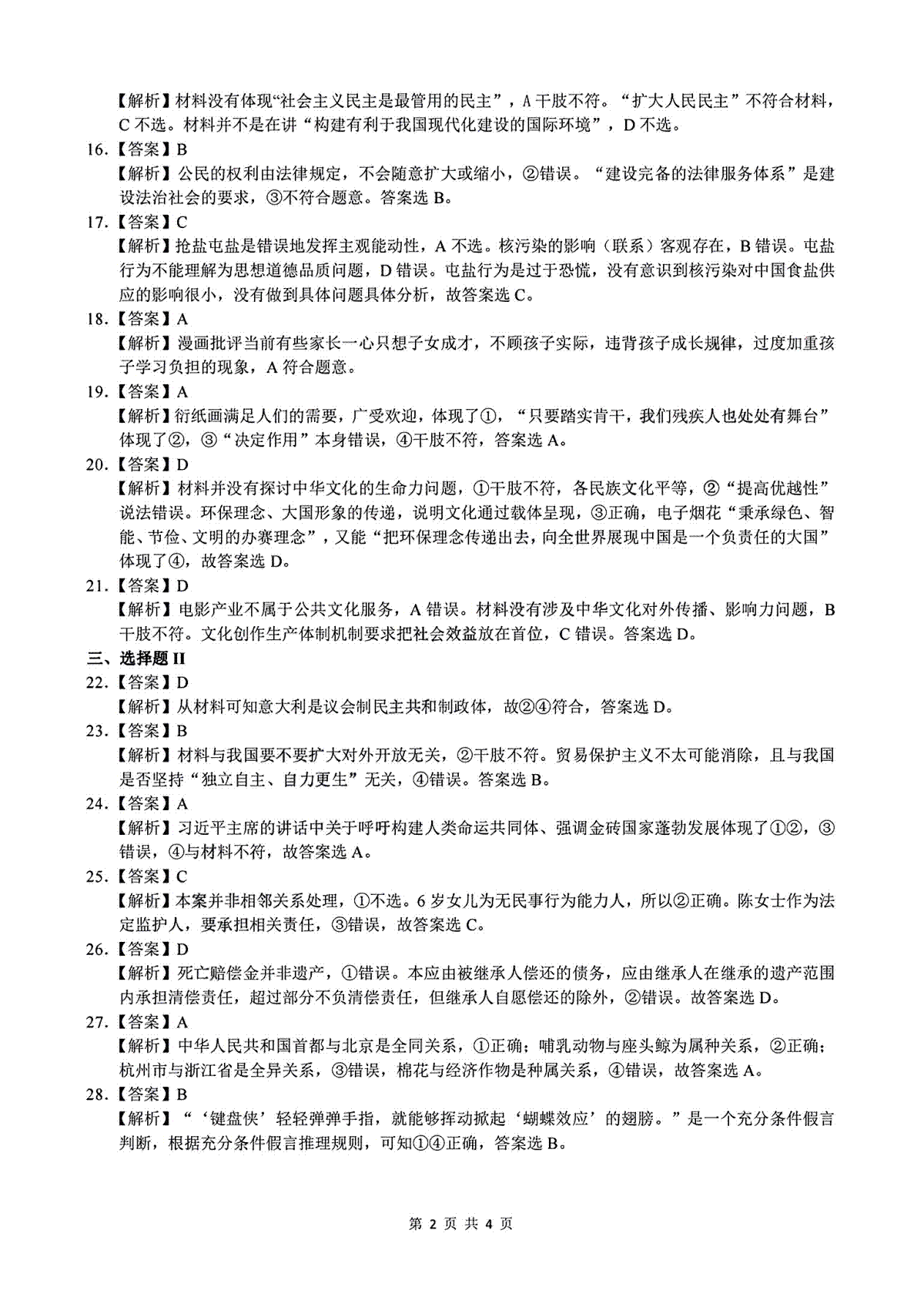 【解析】材料没有体现“社会主义民主是最管用的民主”，A 干肢不符。“扩大人民民主”不符合材料，C 不选。材料并不是在讲“构建有利于我国现代化建设的国际环境”，D 不选。

16.【答案】B
【解析】公民的权利由法律规定，不会随意扩大或缩小，②错误。“建设完备的法律服务体系”是建设法治社会的要求，③不符合题意。答案选 B。

17.【答案】C
【解析】抢盐屯盐是错误地发挥主观能动性，A 不选。核污染的影响（联系）客观存在，B 错误。屯盐行为不能理解为思想道德品质问题，D 错误。屯盐行为是过于恐慌，没有意识到核污染对中国食盐供应的影响很小，没有做到具体问题具体分析，故答案选 C。

18.【答案】A
【解析】漫画批评当前有些家长一心只想子女成才，不顾孩子实际，违背孩子成长规律，过度加重孩子学习负担的现象，A 符合题意。

19.【答案】A
【解析】衍纸画满足人们的需要，广受欢迎，体现了①，“只要踏实肯干，我们残疾人也处处有舞台”体现了②，③“决定作用”本身错误，④干肢不符，答案选 A。

20.【答案】D
【解析】材料并没有探讨中华文化的生命力问题，①干肢不符，各民族文化平等，②“提高优越性”说法错误。环保理念、大国形象的传递，说明文化通过载体呈现，③正确，电子烟花“秉承绿色、智能、节俭、文明的办赛理念”，又能“把环保理念传递出去，向全世界展现中国是一个负责任的大国”体现了④，故答案选 D。

21.【答案】D
【解析】电影产业不属于公共文化服务，A 错误。材料没有涉及中华文化对外传播、影响力问题，B 干肢不符。文化创作生产体制机制要求把社会效益放在首位，C 错误。答案选 D。

三、选择题 II

22.【答案】D
【解析】从材料可知意大利是议会制民主共和制政体，故②④符合，答案选 D。

23.【答案】B
【解析】材料与我国要不要扩大对外开放无关，②干肢不符。贸易保护主义不太可能消除，且与我国是否坚持“独立自主、自力更生”无关，④错误。答案选 B。

24.【答案】A
【解析】习近平主席的讲话中关于呼吁构建人类命运共同体、强调金砖国家蓬勃发展体现了①②，③错误，④与材料不符，故答案选 A。

25.【答案】C
【解析】本案并非相邻关系处理，①不选。6 岁女儿为无民事行为能力人，所以②正确。陈女士作为法定监护人，要承担相关责任，③错误，故答案选 C。

26.【答案】D
【解析】死亡赔偿金并非遗产，①错误。本应由被继承人偿还的债务，应由继承人在继承的遗产范围内承担清偿责任，超过部分不负清偿责任，但继承人自愿偿还的除外，②错误。故答案选 D。

27.【答案】A
【解析】中华人民共和国首都与北京是全同关系，①正确；哺乳动物与座头鲸为属种关系，②正确；杭州市与浙江省是全异关系，③错误，棉花与经济作物是种属关系，④错误，故答案选 A。

28.【答案】B
【解析】“‘键盘侠’轻轻弹弹手指，就能够挥动掀起‘蝴蝶效应’的翅膀。”是一个充分条件假言判断，根据充分条件假言推理规则，可知①④正确，答案选 B。

第 2 页 共 4 页